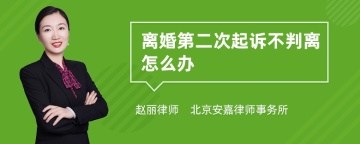 离婚第二次起诉不判离怎么办

赵丽律师　北京安嘉律师事务所